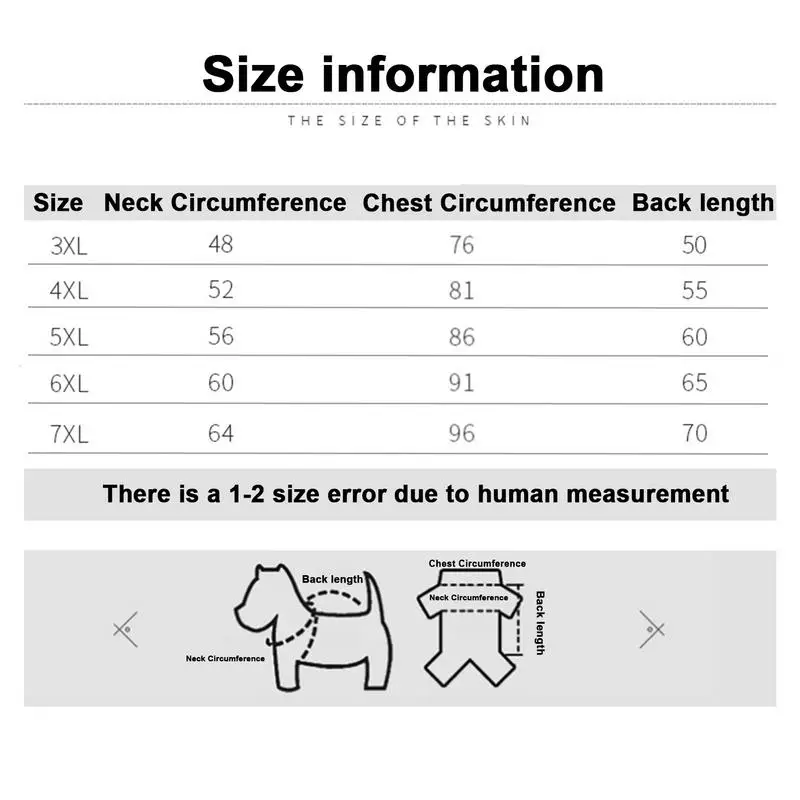 Size information

THE SIZE OF THE SKIN

| Size | Neck Circumference | Chest Circumference | Back length |
|---|---|---|---|
| 3XL | 48 | 76 | 50 |
| 4XL | 52 | 81 | 55 |
| 5XL | 56 | 86 | 60 |
| 6XL | 60 | 91 | 65 |
| 7XL | 64 | 96 | 70 |

There is a 1-2 size error due to human measurement

Back length

Neck Circumference

Chest Circumference

Neck Circumference

Back length